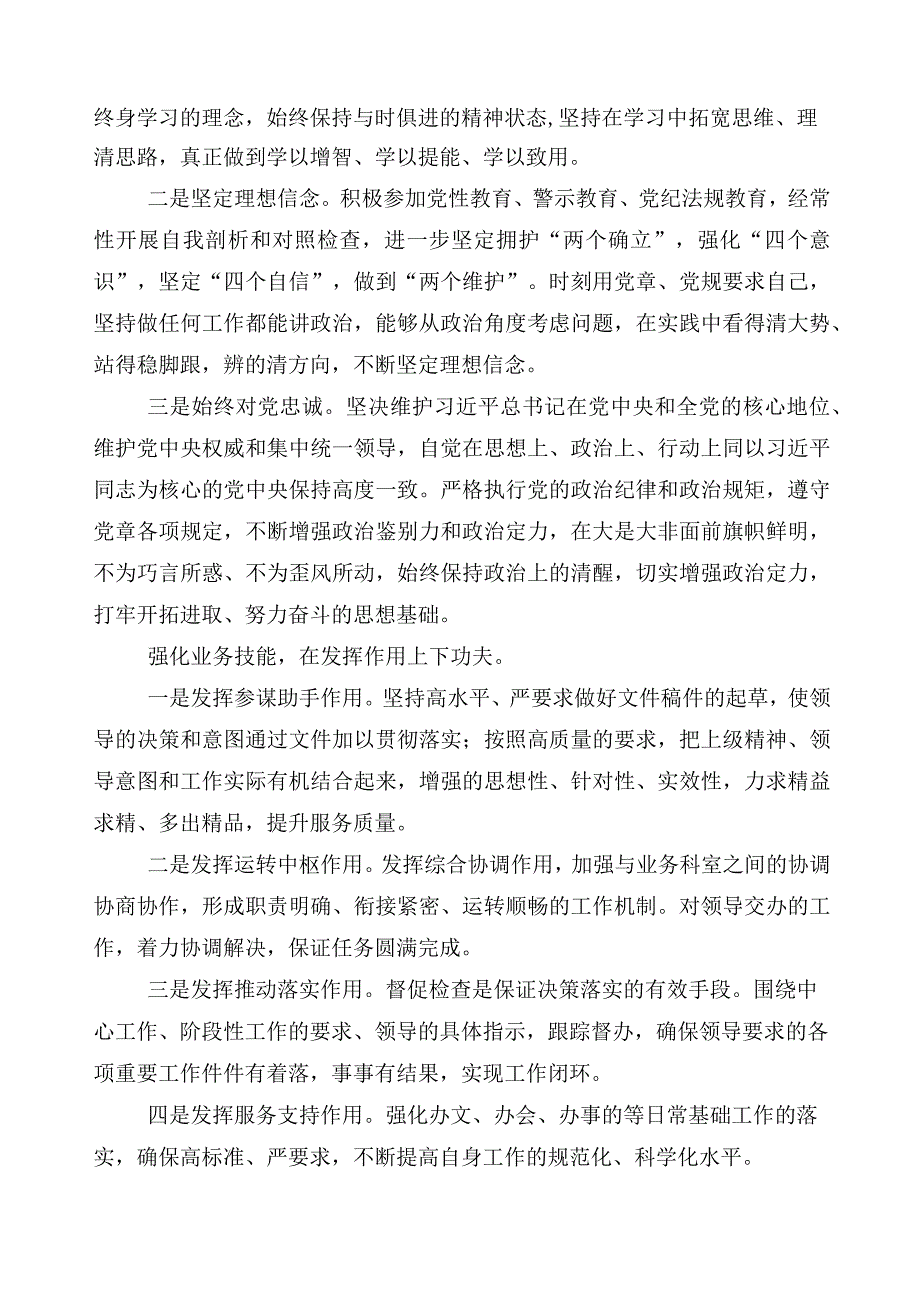 终身学习的理念，始终保持与时俱进的精神状态,坚持在学习中拓宽思维、理清思路，真正做到学以增智、学以提能、学以致用。

二是坚定理想信念。积极参加党性教育、警示教育、党纪法规教育，经常性开展自我剖析和对照检查，进一步坚定拥护“两个确立”，强化“四个意识”，坚定“四个自信”，做到“两个维护”。时刻用党章、党规要求自己，坚持做任何工作都能讲政治，能够从政治角度考虑问题，在实践中看得清大势、站得稳脚跟，辨的清方向，不断坚定理想信念。

三是始终对党忠诚。坚决维护习近平总书记在党中央和全党的核心地位、维护党中央权威和集中统一领导，自觉在思想上、政治上、行动上同以习近平同志为核心的党中央保持高度一致。严格执行党的政治纪律和政治规矩，遵守党章各项规定，不断增强政治鉴别力和政治定力，在大是大非面前旗帜鲜明，不为巧言所惑、不为歪风所动，始终保持政治上的清醒，切实增强政治定力，打牢开拓进取、努力奋斗的思想基础。

强化业务技能，在发挥作用上下功夫。

一是发挥参谋助手作用。坚持高水平、严要求做好文件稿件的起草，使领导的决策和意图通过文件加以贯彻落实；按照高质量的要求，把上级精神、领导意图和工作实际有机结合起来，增强的思想性、针对性、实效性，力求精益求精、多出精品，提升服务质量。

二是发挥运转中枢作用。发挥综合协调作用，加强与业务科室之间的协调协商协作，形成职责明确、衔接紧密、运转顺畅的工作机制。对领导交办的工作，着力协调解决，保证任务圆满完成。

三是发挥推动落实作用。督促检查是保证决策落实的有效手段。围绕中心工作、阶段性工作的要求、领导的具体指示，跟踪督办，确保领导要求的各项重要工作件件有着落，事事有结果，实现工作闭环。

四是发挥服务支持作用。强化办文、办会、办事的等日常基础工作的落实，确保高标准、严要求，不断提高自身工作的规范化、科学化水平。